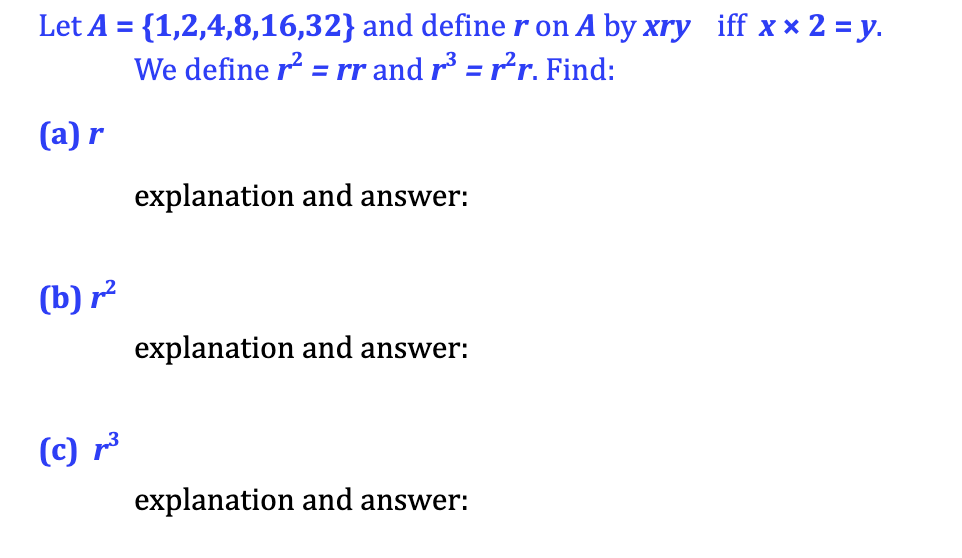 Let $A = \{1,2,4,8,16,32\}$ and define $r$ on $A$ by $xry$ iff $x \times 2 = y$.
We define $r^2 = rr$ and $r^3 = r^2r$. Find:

(a) $r$

explanation and answer:

(b) $r^2$

explanation and answer:

(c) $r^3$

explanation and answer: